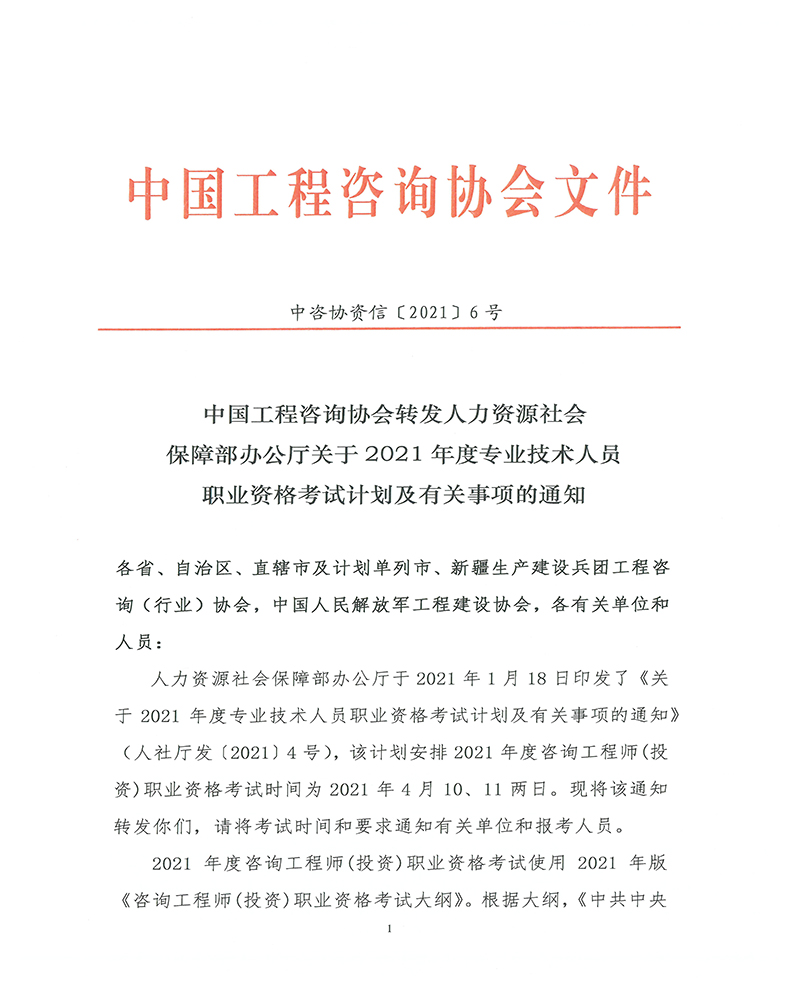 中国工程咨询协会文件

中咨协资信〔2021〕6号

中国工程咨询协会转发人力资源社会保障部办公厅关于2021年度专业技术人员职业资格考试计划及有关事项的通知

各省、自治区、直辖市及计划单列市、新疆生产建设兵团工程咨询（行业）协会，中国人民解放军工程建设协会，各有关单位和人员：

人力资源社会保障部办公厅于2021年1月18日印发了《关于2021年度专业技术人员职业资格考试计划及有关事项的通知》（人社厅发〔2021〕4号），该计划安排2021年度咨询工程师（投资）职业资格考试时间为2021年4月10、11两日。现将该通知转发你们，请将考试时间和要求通知有关单位和报考人员。

2021年度咨询工程师（投资）职业资格考试使用2021年版《咨询工程师（投资）职业资格考试大纲》。根据大纲，《中共中央

1